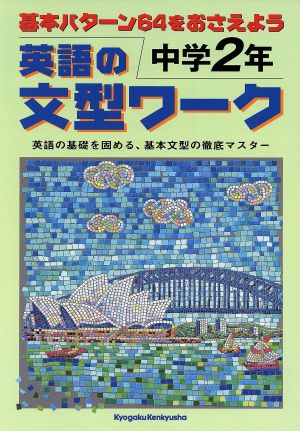 基本パターン64をおさえよう

英語の
中学2年
文型ワーク

英語の基礎を固める、基本文型の徹底マスター

Kyogaku Kenkyusha